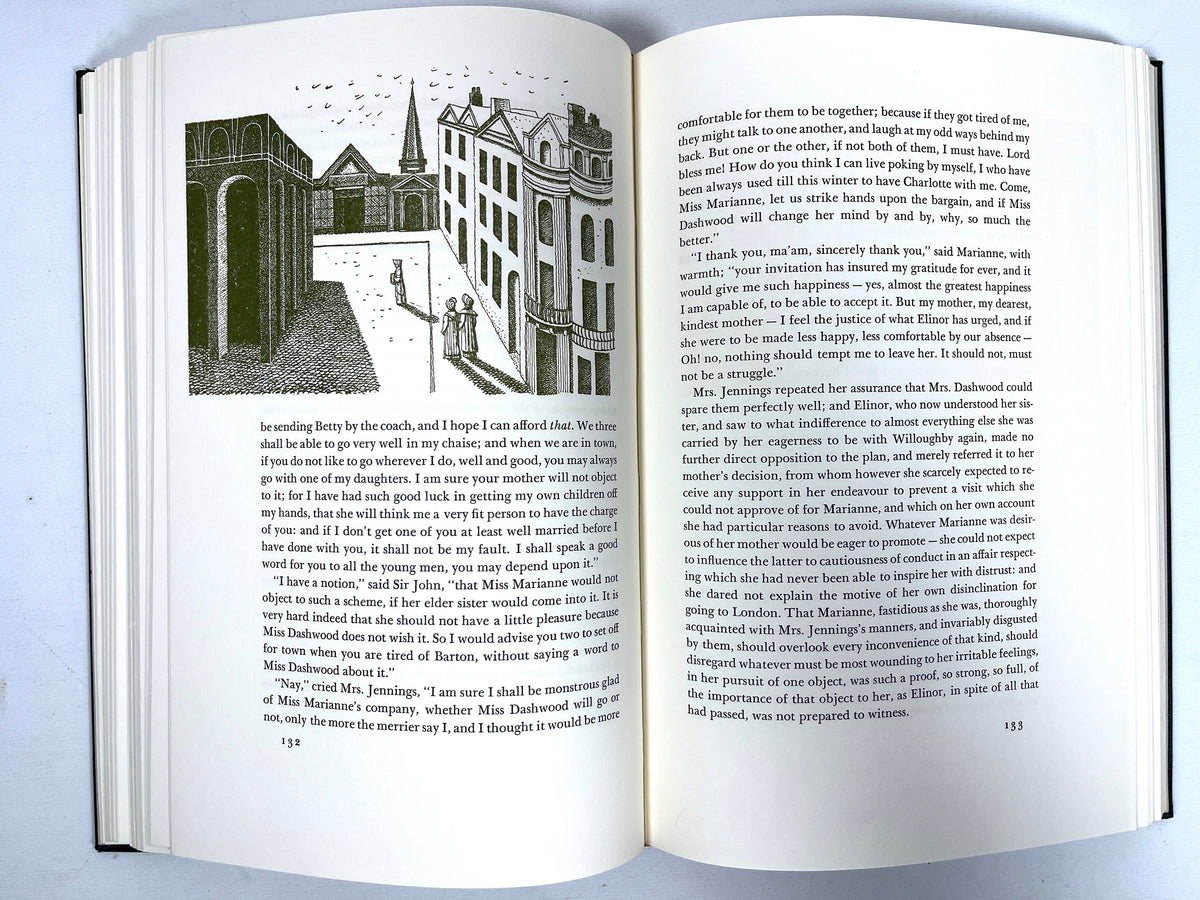 be sending Betty by the coach, and I hope I can afford that. We three shall be able to go very well in my chaise; and when we are in town, if you do not like to go wherever I do, well and good, you may always go with one of my daughters. I am sure your mother will not object to it; for I have had such good luck in getting my own children off my hands, that she will think me a very fit person to have the charge of you: and if I don't get one of you at least well married before I have done with you, it shall not be my fault. I shall speak a good word for you to all the young men, you may depend upon it."

"I have a notion," said Sir John, "that Miss Marianne would not object to such a scheme, if her elder sister would come into it. It is very hard indeed that she should not have a little pleasure because Miss Dashwood does not wish it. So I would advise you two to set off for town when you are tired of Barton, without saying a word to Miss Dashwood about it."

"Nay," cried Mrs. Jennings, "I am sure I shall be monstrous glad of Miss Marianne's company, whether Miss Dashwood will go or not, only the more the merrier say I, and I thought it would be more

132

comfortable for them to be together; because if they got tired of me, they might talk to one another, and laugh at my odd ways behind my back. But one or the other, if not both of them, I must have. Lord bless me! How do you think I can live poking by myself, I who have been always used till this winter to have Charlotte with me. Come, Miss Marianne, let us strike hands upon the bargain, and if Miss Dashwood will change her mind by and by, why, so much the better."

"I thank you, ma'am, sincerely thank you," said Marianne, with warmth; "your invitation has insured my gratitude for ever, and it would give me such happiness — yes, almost the greatest happiness I am capable of, to be able to accept it. But my mother, my dearest, kindest mother — I feel the justice of what Elinor has urged, and if she were to be made less happy, less comfortable by our absence — Oh! no, nothing should tempt me to leave her. It should not, must not be a struggle."

Mrs. Jennings repeated her assurance that Mrs. Dashwood could spare them perfectly well; and Elinor, who now understood her sister, and saw to what indifference to almost everything else she was carried by her eagerness to be with Willoughby again, made no further direct opposition to the plan, and merely referred it to her mother's decision, from whom however she scarcely expected to receive any support in her endeavour to prevent a visit which she could not approve of for Marianne, and which on her own account she had particular reasons to avoid. Whatever Marianne was desirous of her mother would be eager to promote — she could not expect to influence the latter to cautiousness of conduct in an affair respecting which she had never been able to inspire her with distrust: and she dared not explain the motive of her own disinclination for going to London. That Marianne, fastidious as she was, thoroughly acquainted with Mrs. Jennings's manners, and invariably disgusted by them, should overlook every inconvenience of that kind, should disregard whatever must be most wounding to her irritable feelings, in her pursuit of one object, was such a proof, so strong, so full, of the importance of that object to her, as Elinor, in spite of all that had passed, was not prepared to witness.

133